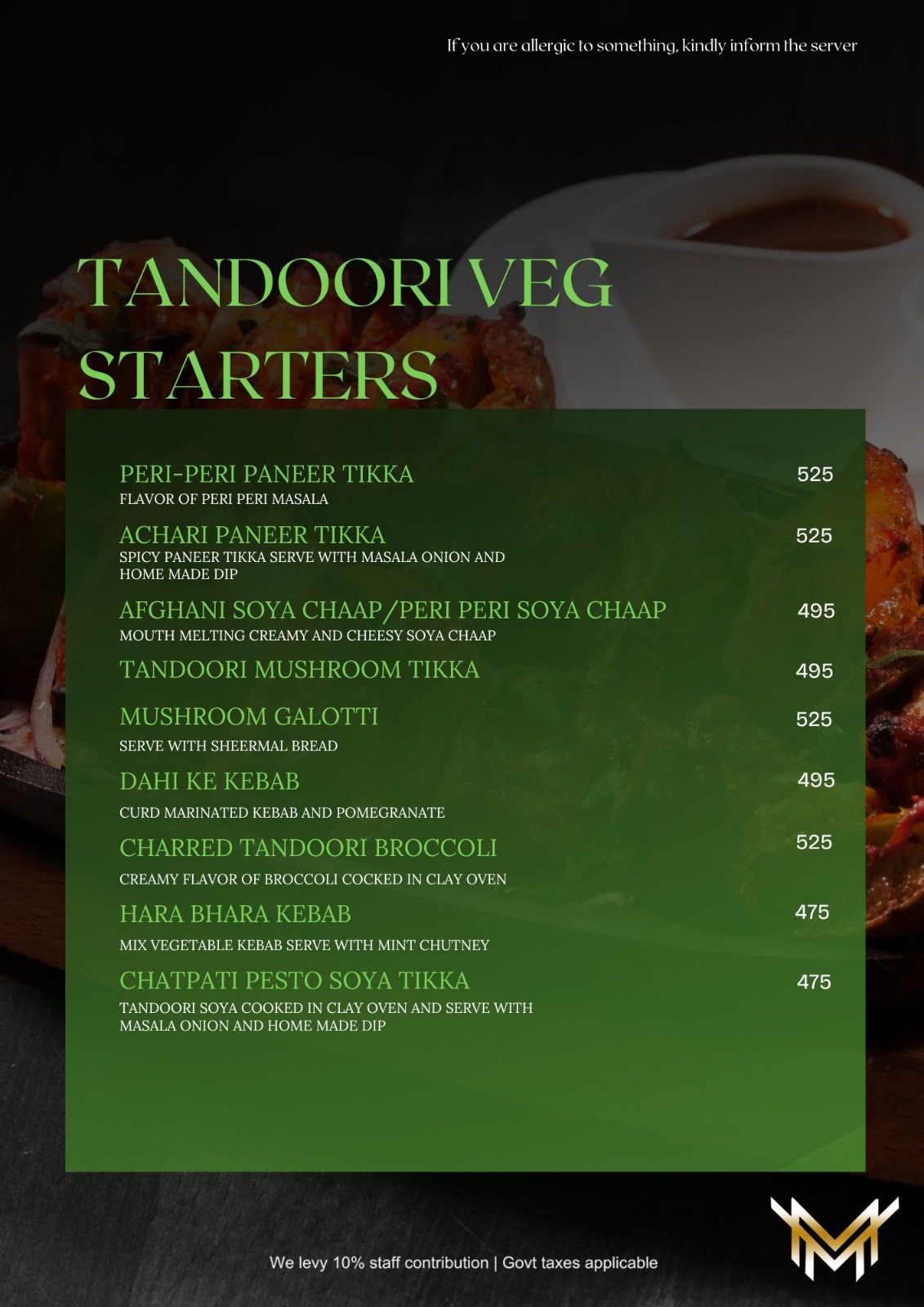 If you are allergic to something, kindly inform the server

TANDOORI VEG STARTERS

PERI-PERI PANEER TIKKA 525
FLAVOR OF PERI PERI MASALA

ACHARI PANEER TIKKA 525
SPICY PANEER TIKKA SERVE WITH MASALA ONION AND HOME MADE DIP

AFGHANI SOYA CHAAP/PERI PERI SOYA CHAAP 495
MOUTH MELTING CREAMY AND CHEESY SOYA CHAAP

TANDOORI MUSHROOM TIKKA 495

MUSHROOM GALOTTI 525
SERVE WITH SHEERMAL BREAD

DAHI KE KEBAB 495
CURD MARINATED KEBAB AND POMEGRANATE

CHARRED TANDOORI BROCCOLI 525
CREAMY FLAVOR OF BROCCOLI COCKED IN CLAY OVEN

HARA BHARA KEBAB 475
MIX VEGETABLE KEBAB SERVE WITH MINT CHUTNEY

CHATPATI PESTO SOYA TIKKA 475
TANDOORI SOYA COOKED IN CLAY OVEN AND SERVE WITH MASALA ONION AND HOME MADE DIP

We levy 10% staff contribution | Govt taxes applicable